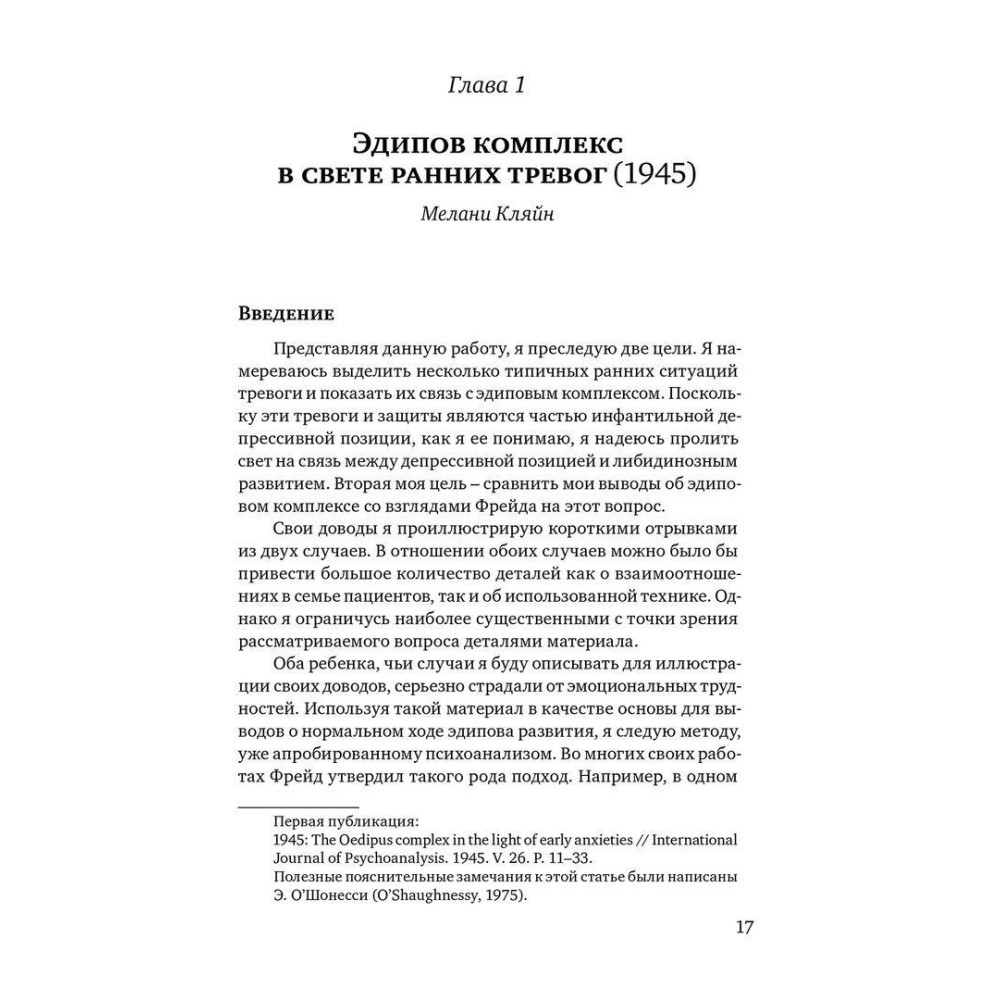 Глава 1

Эдипов комплекс в свете ранних тревог (1945)

Мелани Кляйн

Введение

Представляя данную работу, я преследую две цели. Я намереваюсь выделить несколько типичных ранних ситуаций тревоги и показать их связь с эдиповым комплексом. Поскольку эти тревоги и защиты являются частью инфантильной депрессивной позиции, как я ее понимаю, я надеюсь пролить свет на связь между депрессивной позицией и либидинозным развитием. Вторая моя цель – сравнить мои выводы об эдиповом комплексе со взглядами Фрейда на этот вопрос.

Свои доводы я проиллюстрирую короткими отрывками из двух случаев. В отношении обоих случаев можно было бы привести большое количество деталей как о взаимоотношениях в семье пациентов, так и об использованной технике. Однако я ограничусь наиболее существенными с точки зрения рассматриваемого вопроса деталями материала.

Оба ребенка, чьи случаи я буду описывать для иллюстрации своих доводов, серьезно страдали от эмоциональных трудностей. Используя такой материал в качестве основы для выводов о нормальном ходе эдипова развития, я следую методу, уже апробированному психоанализом. Во многих своих работах Фрейд утвердил такого рода подход. Например, в одном

Первая публикация:
1945: The Oedipus complex in the light of early anxieties // International Journal of Psychoanalysis. 1945. V. 26. P. 11–33.
Полезные пояснительные замечания к этой статье были написаны Э. О'Шонесси (O'Shaughnessy, 1975).

17